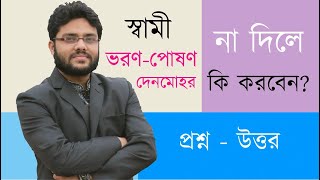 স্বামী

ভরণ-পোষণ

দেনমোহর

না দিলে

কি করবেন?

প্রশ্ন - উত্তর